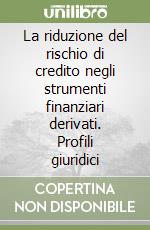 unilibro

La riduzione del rischio di credito negli strumenti finanziari derivati. Profili giuridici

COPERTINA NON DISPONIBILE